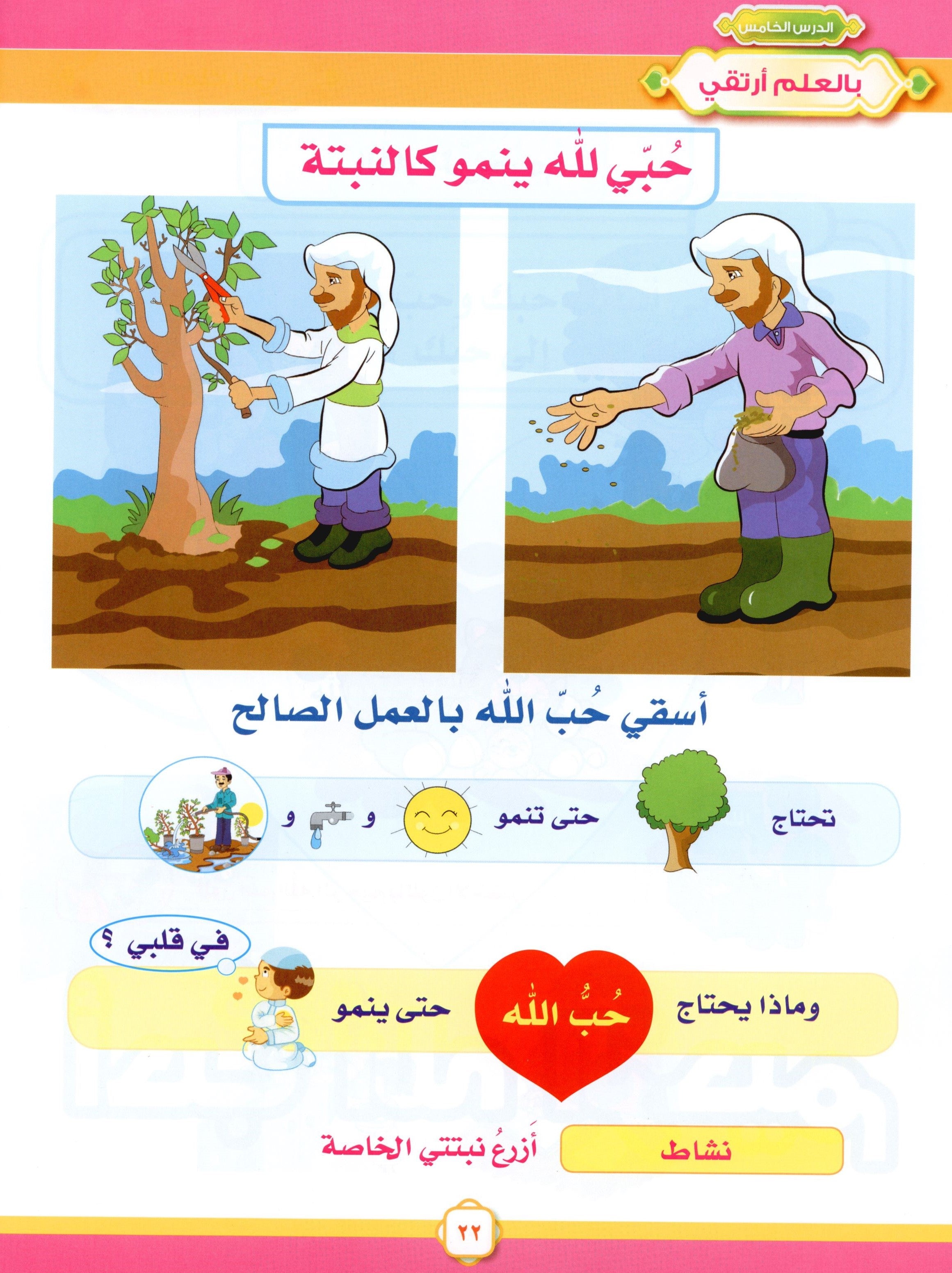 الدرس الخامس

بالعلم أرتقي

حُبّي للّٰه ينمو كالنبتة

أسقي حُبّ اللّٰه بالعمل الصالح

تحتاج حتى تنمو و و

وماذا يحتاج حُبُّ اللّٰه حتى ينمو في قلبي ؟

نشاط أَزرعُ نبتتي الخاصة

٢٢